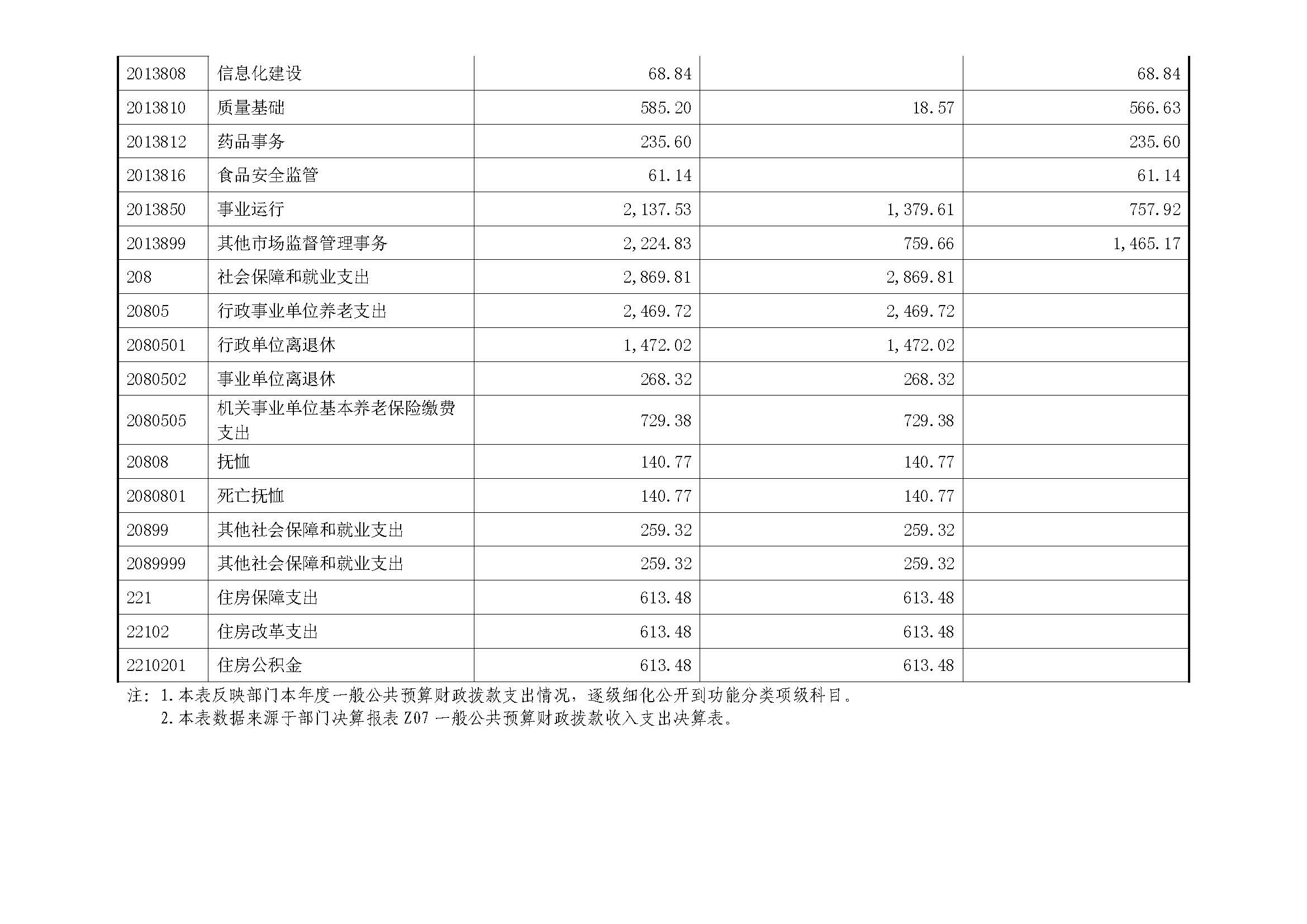 | 2013808 | 信息化建设 | 68.84 |  | 68.84 |
|---|---|---|---|---|
| 2013810 | 质量基础 | 585.20 | 18.57 | 566.63 |
| 2013812 | 药品事务 | 235.60 |  | 235.60 |
| 2013816 | 食品安全监管 | 61.14 |  | 61.14 |
| 2013850 | 事业运行 | 2,137.53 | 1,379.61 | 757.92 |
| 2013899 | 其他市场监督管理事务 | 2,224.83 | 759.66 | 1,465.17 |
| 208 | 社会保障和就业支出 | 2,869.81 | 2,869.81 |  |
| 20805 | 行政事业单位养老支出 | 2,469.72 | 2,469.72 |  |
| 2080501 | 行政单位离退休 | 1,472.02 | 1,472.02 |  |
| 2080502 | 事业单位离退休 | 268.32 | 268.32 |  |
| 2080505 | 机关事业单位基本养老保险缴费支出 | 729.38 | 729.38 |  |
| 20808 | 抚恤 | 140.77 | 140.77 |  |
| 2080801 | 死亡抚恤 | 140.77 | 140.77 |  |
| 20899 | 其他社会保障和就业支出 | 259.32 | 259.32 |  |
| 2089999 | 其他社会保障和就业支出 | 259.32 | 259.32 |  |
| 221 | 住房保障支出 | 613.48 | 613.48 |  |
| 22102 | 住房改革支出 | 613.48 | 613.48 |  |
| 2210201 | 住房公积金 | 613.48 | 613.48 |  |

注：1.本表反映部门本年度一般公共预算财政拨款支出情况，逐级细化公开到功能分类项级科目。
2.本表数据来源于部门决算报表Z07一般公共预算财政拨款收入支出决算表。